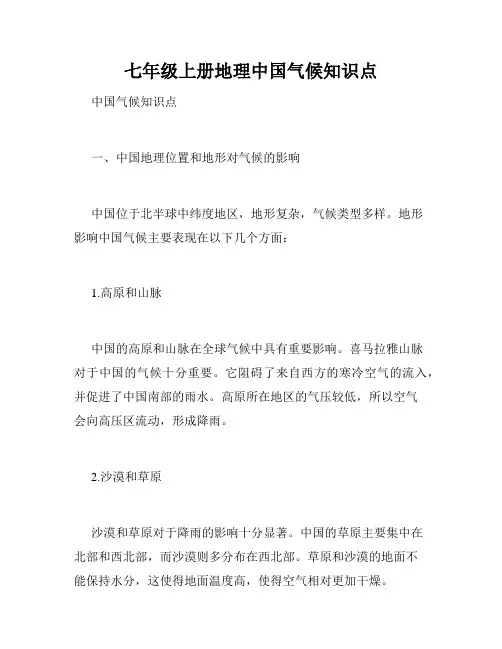 七年级上册地理中国气候知识点

中国气候知识点

一、中国地理位置和地形对气候的影响

中国位于北半球中纬度地区，地形复杂，气候类型多样。地形影响中国气候主要表现在以下几个方面：

1.高原和山脉

中国的高原和山脉在全球气候中具有重要影响。喜马拉雅山脉对于中国的气候十分重要。它阻碍了来自西方的寒冷空气的流入，并促进了中国南部的雨水。高原所在地区的气压较低，所以空气会向高压区流动，形成降雨。

2.沙漠和草原

沙漠和草原对于降雨的影响十分显著。中国的草原主要集中在北部和西北部，而沙漠则多分布在西北部。草原和沙漠的地面不能保持水分，这使得地面温度高，使得空气相对更加干燥。